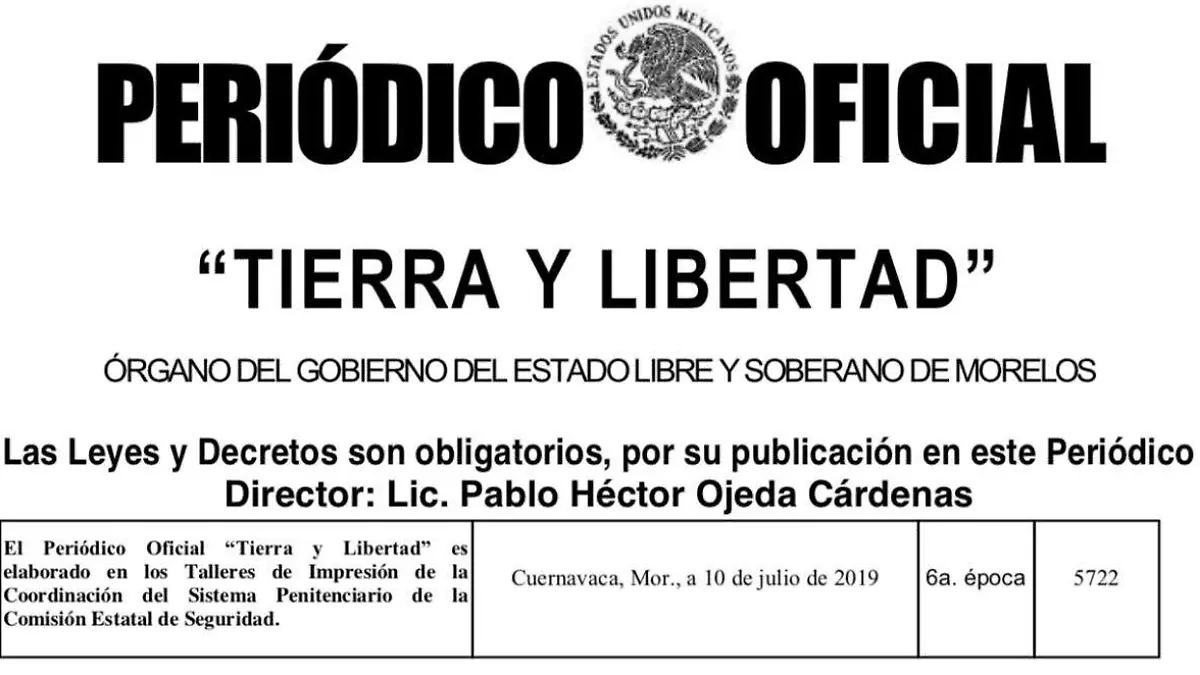 PERIÓDICO OFICIAL

ESTADOS UNIDOS MEXICANOS

"TIERRA Y LIBERTAD"

ÓRGANO DEL GOBIERNO DEL ESTADO LIBRE Y SOBERANO DE MORELOS

Las Leyes y Decretos son obligatorios, por su publicación en este Periódico
Director: Lic. Pablo Héctor Ojeda Cárdenas

| El Periódico Oficial "Tierra y Libertad" es elaborado en los Talleres de Impresión de la Coordinación del Sistema Penitenciario de la Comisión Estatal de Seguridad. | Cuernavaca, Mor., a 10 de julio de 2019 | 6a. época | 5722 |
|---|---|---|---|